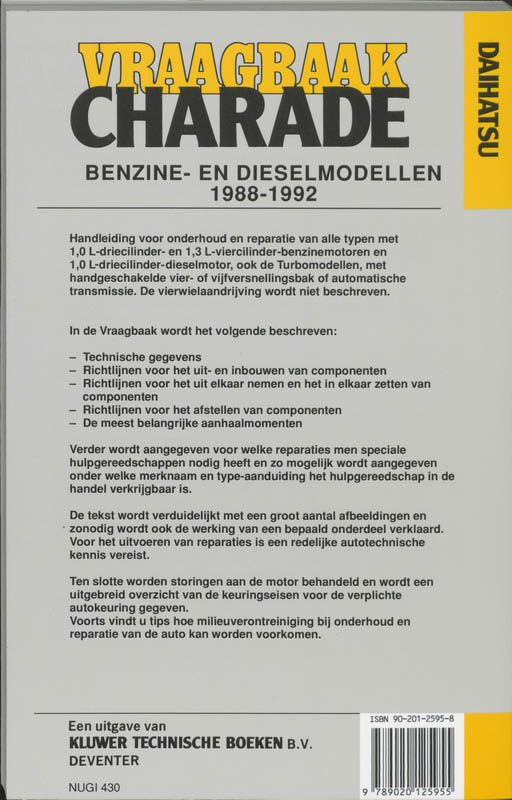 VRAAGBAAK
CHARADE

DAIHATSU

BENZINE- EN DIESELMODELLEN
1988-1992

Handleiding voor onderhoud en reparatie van alle typen met 1,0 L-driecilinder- en 1,3 L-viercilinder-benzinemotoren en 1,0 L-driecilinder-dieselmotor, ook de Turbomodellen, met handgeschakelde vier- of vijfversnellingsbak of automatische transmissie. De vierwielaandrijving wordt niet beschreven.

In de Vraagbaak wordt het volgende beschreven:

– Technische gegevens
– Richtlijnen voor het uit- en inbouwen van componenten
– Richtlijnen voor het uit elkaar nemen en het in elkaar zetten van componenten
– Richtlijnen voor het afstellen van componenten
– De meest belangrijke aanhaalmomenten

Verder wordt aangegeven voor welke reparaties men speciale hulpgereedschappen nodig heeft en zo mogelijk wordt aangegeven onder welke merknaam en type-aanduiding het hulpgereedschap in de handel verkrijgbaar is.

De tekst wordt verduidelijkt met een groot aantal afbeeldingen en zonodig wordt ook de werking van een bepaald onderdeel verklaard. Voor het uitvoeren van reparaties is een redelijke autotechnische kennis vereist.

Ten slotte worden storingen aan de motor behandeld en wordt een uitgebreid overzicht van de keuringseisen voor de verplichte autokeuring gegeven.
Voorts vindt u tips hoe milieuverontreiniging bij onderhoud en reparatie van de auto kan worden voorkomen.

Een uitgave van
KLUWER TECHNISCHE BOEKEN B.V.
DEVENTER

NUGI 430

ISBN 90-201-2595-8

9 789020 125955